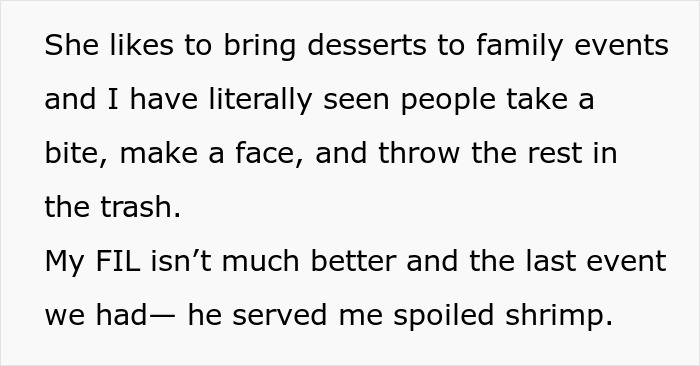 She likes to bring desserts to family events and I have literally seen people take a bite, make a face, and throw the rest in the trash.
My FIL isn’t much better and the last event we had— he served me spoiled shrimp.